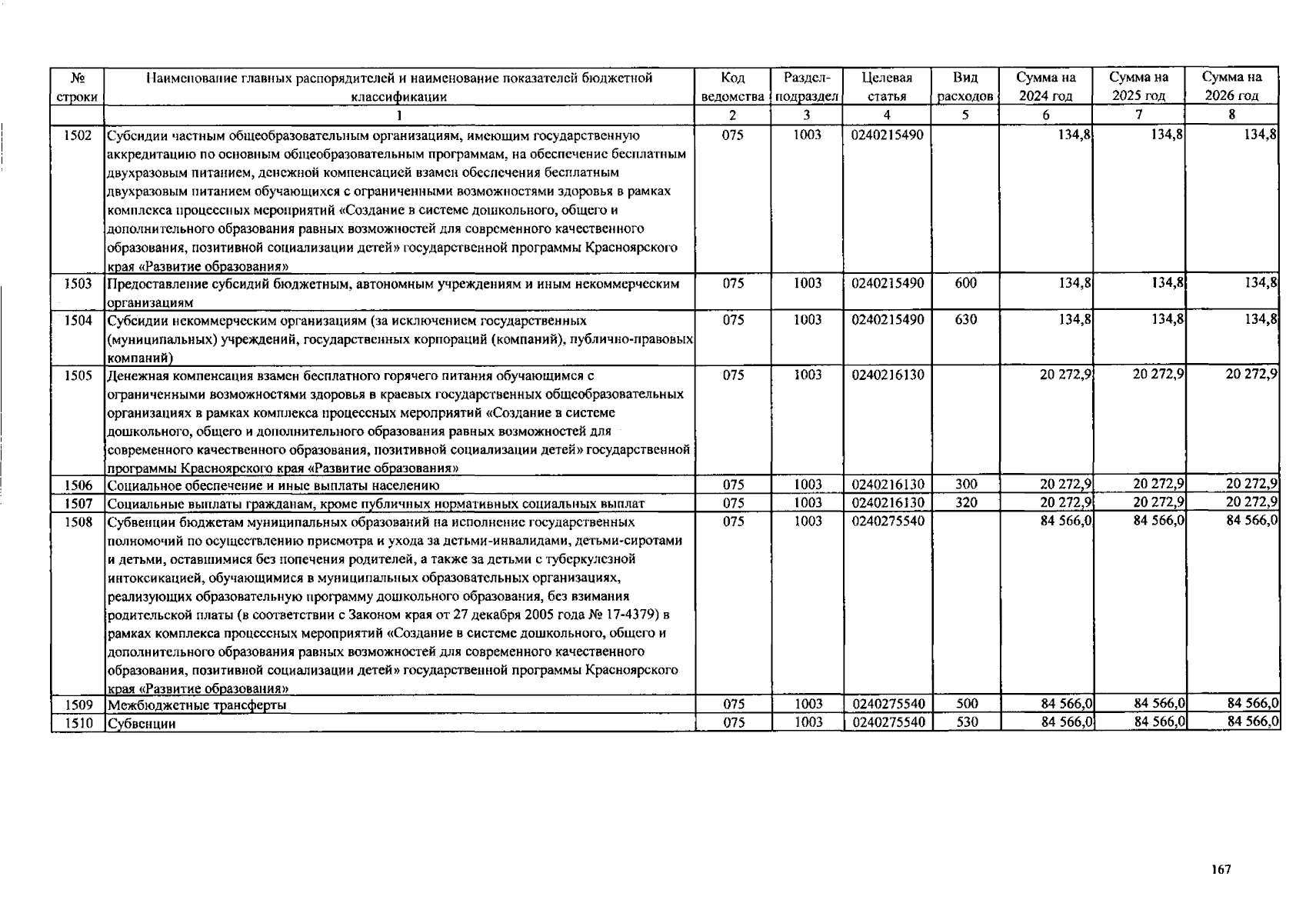 | № строки | Наименование главных распорядителей и наименование показателей бюджетной классификации | Код ведомства | Раздел-подраздел | Целевая статья | Вид расходов | Сумма на 2024 год | Сумма на 2025 год | Сумма на 2026 год |
|---|---|---|---|---|---|---|---|---|
| | 1 | 2 | 3 | 4 | 5 | 6 | 7 | 8 |
| 1502 | Субсидии частным общеобразовательным организациям, имеющим государственную аккредитацию по основным общеобразовательным программам, на обеспечение бесплатным двухразовым питанием, денежной компенсацией взамен обеспечения бесплатным двухразовым питанием обучающихся с ограниченными возможностями здоровья в рамках комплекса процессных мероприятий «Создание в системе дошкольного, общего и дополнительного образования равных возможностей для современного качественного образования, позитивной социализации детей» государственной программы Красноярского края «Развитие образования» | 075 | 1003 | 0240215490 | | 134,8 | 134,8 | 134,8 |
| 1503 | Предоставление субсидий бюджетным, автономным учреждениям и иным некоммерческим организациям | 075 | 1003 | 0240215490 | 600 | 134,8 | 134,8 | 134,8 |
| 1504 | Субсидии некоммерческим организациям (за исключением государственных (муниципальных) учреждений, государственных корпораций (компаний), публично-правовых компаний) | 075 | 1003 | 0240215490 | 630 | 134,8 | 134,8 | 134,8 |
| 1505 | Денежная компенсация взамен бесплатного горячего питания обучающимся с ограниченными возможностями здоровья в краевых государственных общеобразовательных организациях в рамках комплекса процессных мероприятий «Создание в системе дошкольного, общего и дополнительного образования равных возможностей для современного качественного образования, позитивной социализации детей» государственной программы Красноярского края «Развитие образования» | 075 | 1003 | 0240216130 | | 20 272,9 | 20 272,9 | 20 272,9 |
| 1506 | Социальное обеспечение и иные выплаты населению | 075 | 1003 | 0240216130 | 300 | 20 272,9 | 20 272,9 | 20 272,9 |
| 1507 | Социальные выплаты гражданам, кроме публичных нормативных социальных выплат | 075 | 1003 | 0240216130 | 320 | 20 272,9 | 20 272,9 | 20 272,9 |
| 1508 | Субвенции бюджетам муниципальных образований на исполнение государственных полномочий по осуществлению присмотра и ухода за детьми-инвалидами, детьми-сиротами и детьми, оставшимися без попечения родителей, а также за детьми с туберкулезной интоксикацией, обучающимися в муниципальных образовательных организациях, реализующих образовательную программу дошкольного образования, без взимания родительской платы (в соответствии с Законом края от 27 декабря 2005 года № 17-4379) в рамках комплекса процессных мероприятий «Создание в системе дошкольного, общего и дополнительного образования равных возможностей для современного качественного образования, позитивной социализации детей» государственной программы Красноярского края «Развитие образования» | 075 | 1003 | 0240275540 | | 84 566,0 | 84 566,0 | 84 566,0 |
| 1509 | Межбюджетные трансферты | 075 | 1003 | 0240275540 | 500 | 84 566,0 | 84 566,0 | 84 566,0 |
| 1510 | Субвенции | 075 | 1003 | 0240275540 | 530 | 84 566,0 | 84 566,0 | 84 566,0 |

167